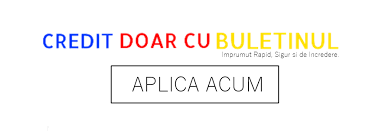 CREDIT DOAR CU BULETINUL
Imprumut Rapid, Sigur si de Incredere.

APLICA ACUM